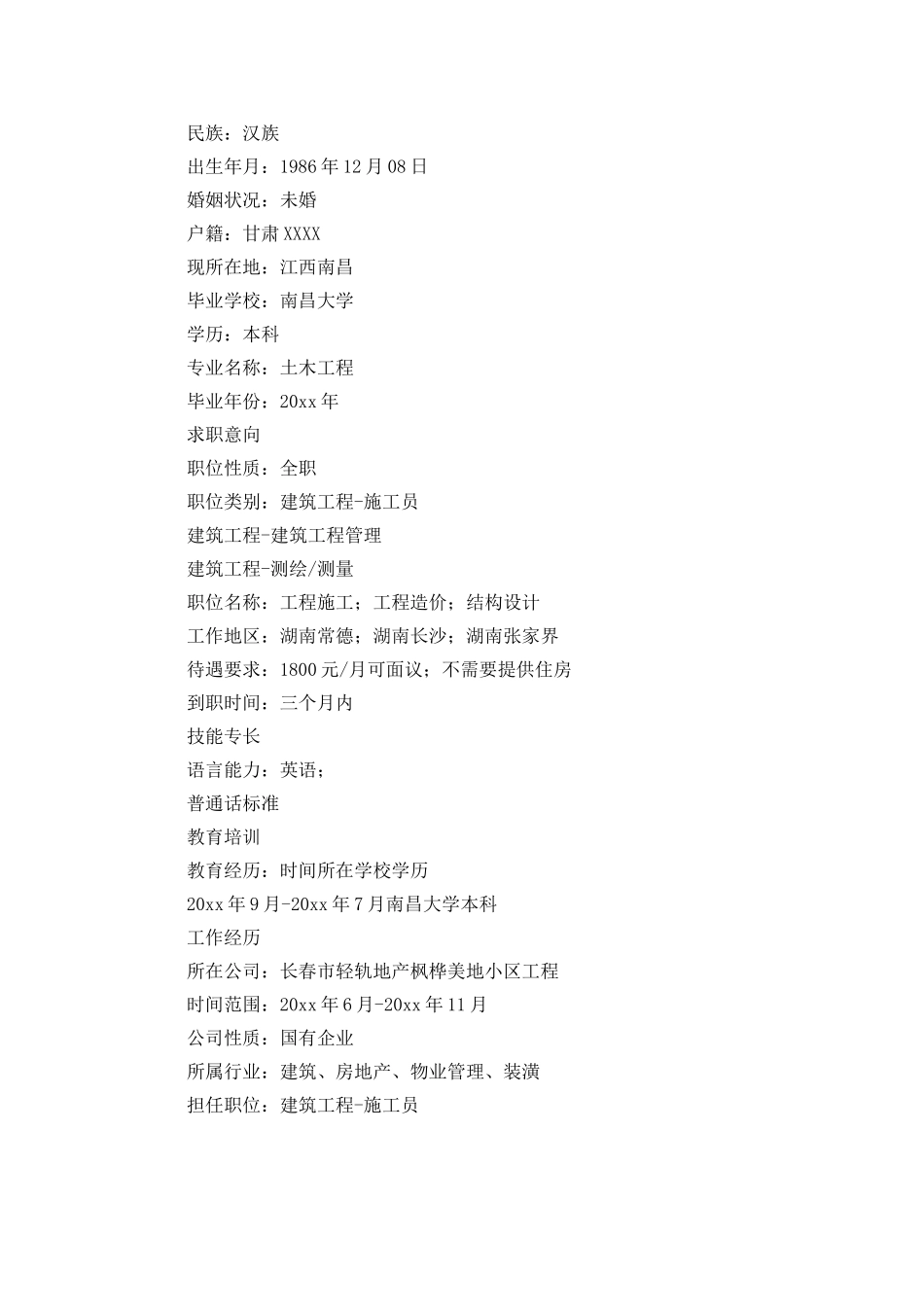 民族：汉族
出生年月：1986年12月08日
婚姻状况：未婚
户籍：甘肃XXXX
现所在地：江西南昌
毕业学校：南昌大学
学历：本科
专业名称：土木工程
毕业年份：20xx年
求职意向
职位性质：全职
职位类别：建筑工程-施工员
建筑工程-建筑工程管理
建筑工程-测绘/测量
职位名称：工程施工；工程造价；结构设计
工作地区：湖南常德；湖南长沙；湖南张家界
待遇要求：1800元/月可面议；不需要提供住房
到职时间：三个月内
技能专长
语言能力：英语；
普通话标准
教育培训
教育经历：时间所在学校学历
20xx年9月-20xx年7月南昌大学本科
工作经历
所在公司：长春市轻轨地产枫桦美地小区工程
时间范围：20xx年6月-20xx年11月
公司性质：国有企业
所属行业：建筑、房地产、物业管理、装潢
担任职位：建筑工程-施工员